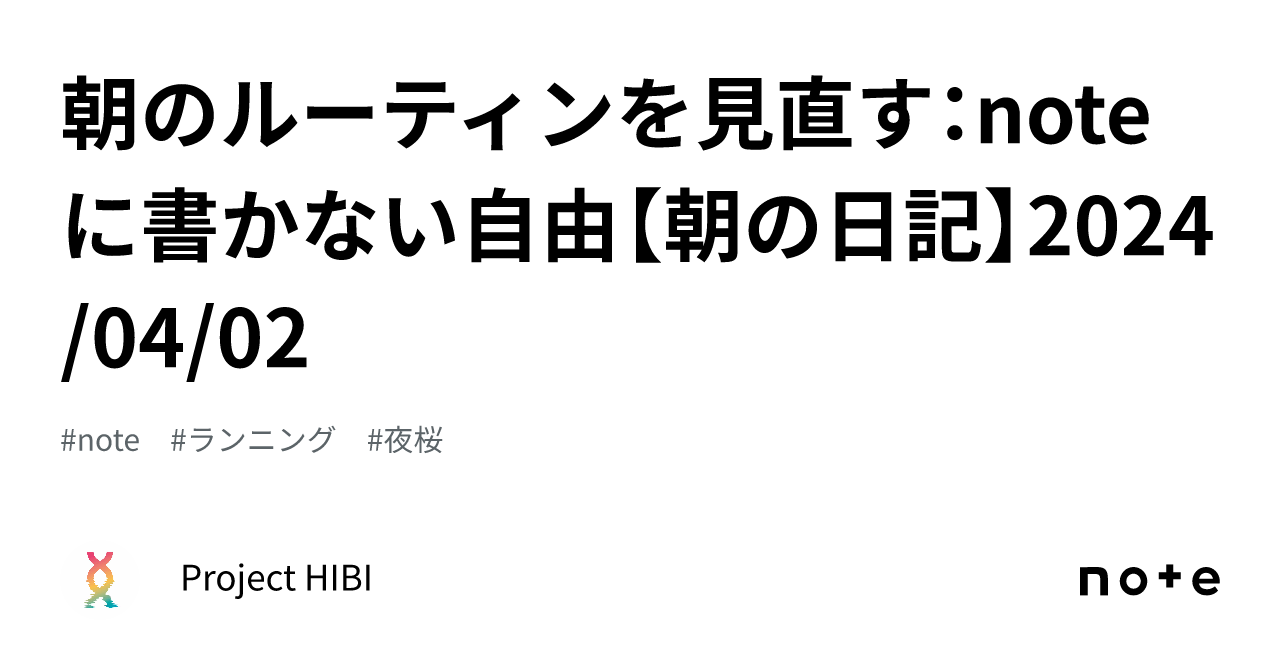 朝のルーティンを見直す：noteに書かない自由【朝の日記】2024/04/02

#note #ランニング #夜桜

Project HIBI

note